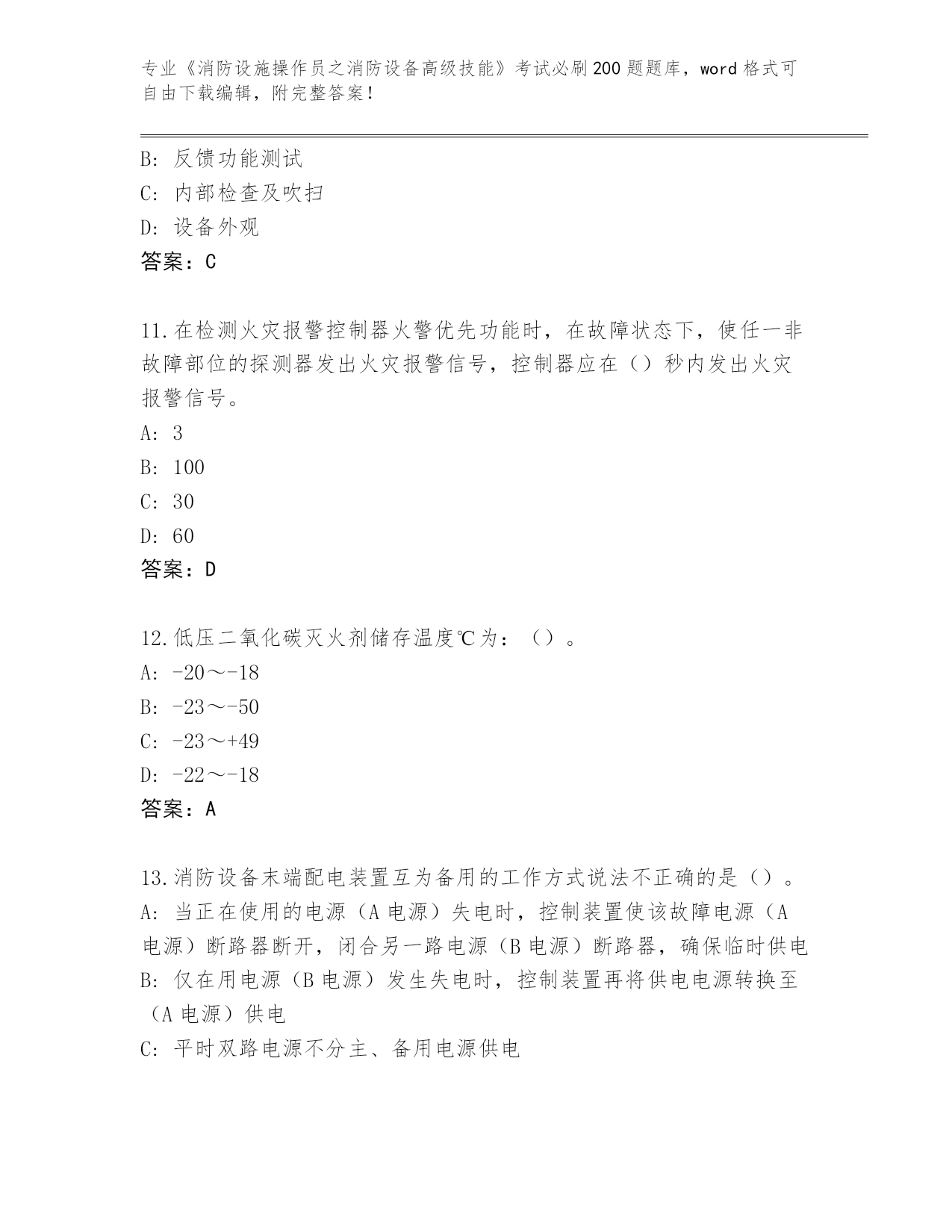 专业《消防设施操作员之消防设备高级技能》考试必刷200题题库，word格式可自由下载编辑，附完整答案！

B: 反馈功能测试
C: 内部检查及吹扫
D: 设备外观
答案：C

11.在检测火灾报警控制器火警优先功能时，在故障状态下，使任一非故障部位的探测器发出火灾报警信号，控制器应在（）秒内发出火灾报警信号。
A: 3
B: 100
C: 30
D: 60
答案：D

12.低压二氧化碳灭火剂储存温度℃为：（）。
A: -20～-18
B: -23～-50
C: -23～+49
D: -22～-18
答案：A

13.消防设备末端配电装置互为备用的工作方式说法不正确的是（）。
A: 当正在使用的电源（A电源）失电时，控制装置使该故障电源（A电源）断路器断开，闭合另一路电源（B电源）断路器，确保临时供电
B: 仅在用电源（B电源）发生失电时，控制装置再将供电电源转换至（A电源）供电
C: 平时双路电源不分主、备用电源供电